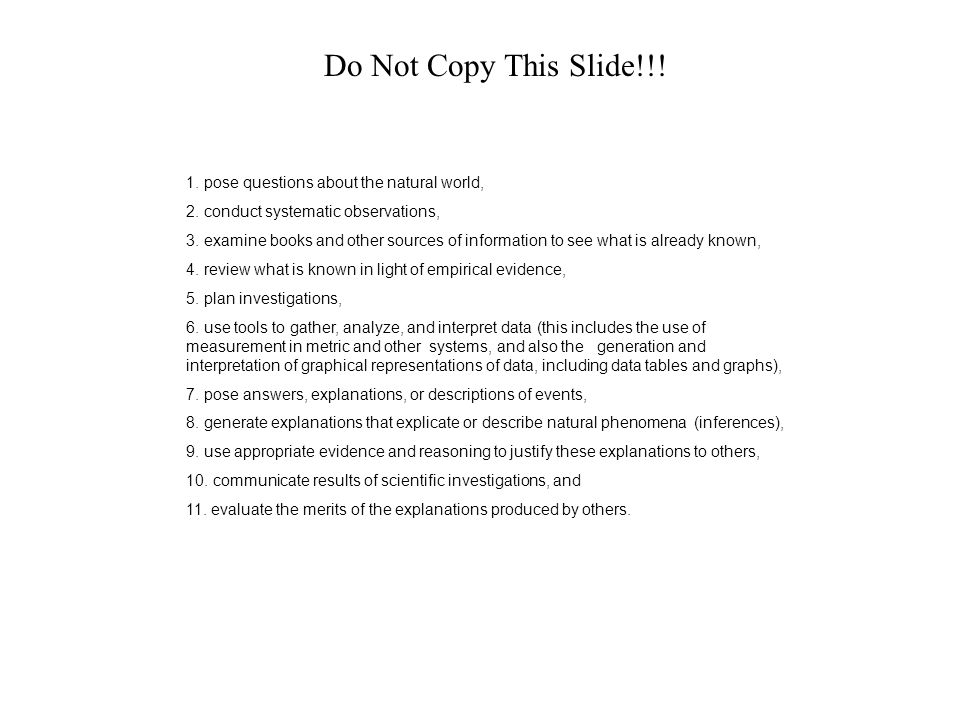 Do Not Copy This Slide!!!

1. pose questions about the natural world,

2. conduct systematic observations,

3. examine books and other sources of information to see what is already known,

4. review what is known in light of empirical evidence,

5. plan investigations,

6. use tools to gather, analyze, and interpret data (this includes the use of measurement in metric and other systems, and also the generation and interpretation of graphical representations of data, including data tables and graphs),

7. pose answers, explanations, or descriptions of events,

8. generate explanations that explicate or describe natural phenomena (inferences),

9. use appropriate evidence and reasoning to justify these explanations to others,

10. communicate results of scientific investigations, and

11. evaluate the merits of the explanations produced by others.